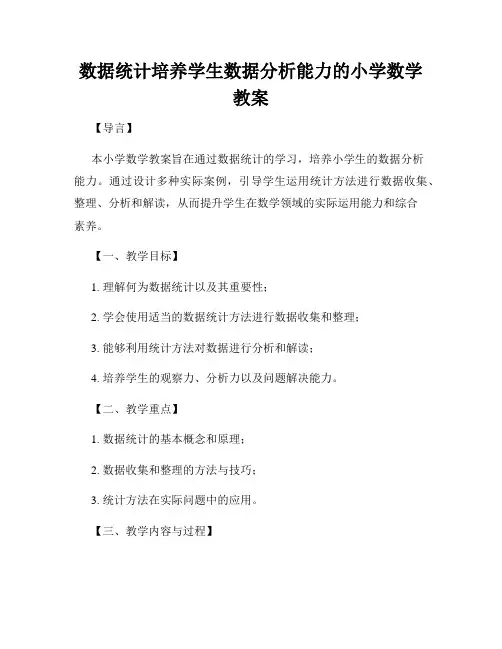 数据统计培养学生数据分析能力的小学数学教案

【导言】

本小学数学教案旨在通过数据统计的学习，培养小学生的数据分析能力。通过设计多种实际案例，引导学生运用统计方法进行数据收集、整理、分析和解读，从而提升学生在数学领域的实际运用能力和综合素养。

【一、教学目标】

1. 理解何为数据统计以及其重要性；

2. 学会使用适当的数据统计方法进行数据收集和整理；

3. 能够利用统计方法对数据进行分析和解读；

4. 培养学生的观察力、分析力以及问题解决能力。

【二、教学重点】

1. 数据统计的基本概念和原理；

2. 数据收集和整理的方法与技巧；

3. 统计方法在实际问题中的应用。

【三、教学内容与过程】